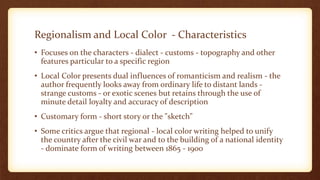 Regionalism and Local Color - Characteristics

• Focuses on the characters - dialect - customs - topography and other features particular to a specific region

• Local Color presents dual influences of romanticism and realism - the author frequently looks away from ordinary life to distant lands - strange customs - or exotic scenes but retains through the use of minute detail loyalty and accuracy of description

• Customary form - short story or the "sketch"

• Some critics argue that regional - local color writing helped to unify the country after the civil war and to the building of a national identity - dominate form of writing between 1865 - 1900